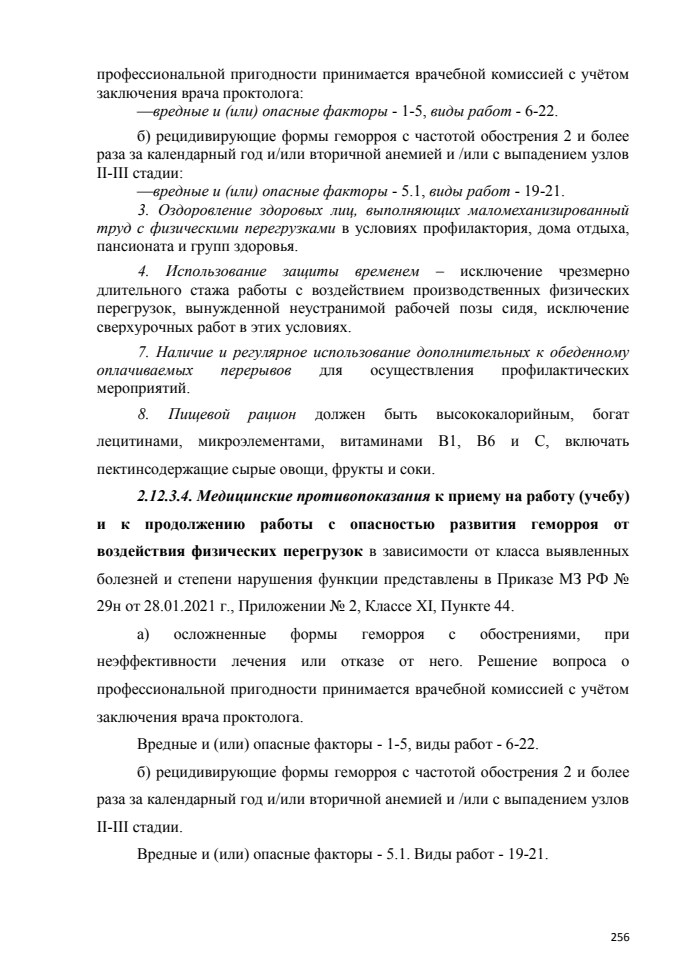 профессиональной пригодности принимается врачебной комиссией с учётом заключения врача проктолога:

—вредные и (или) опасные факторы - 1-5, виды работ - 6-22.

б) рецидивирующие формы геморроя с частотой обострения 2 и более раза за календарный год и/или вторичной анемией и /или с выпадением узлов II-III стадии:

—вредные и (или) опасные факторы - 5.1, виды работ - 19-21.

3. Оздоровление здоровых лиц, выполняющих маломеханизированный труд с физическими перегрузками в условиях профилактория, дома отдыха, пансионата и групп здоровья.

4. Использование защиты временем – исключение чрезмерно длительного стажа работы с воздействием производственных физических перегрузок, вынужденной неустранимой рабочей позы сидя, исключение сверхурочных работ в этих условиях.

7. Наличие и регулярное использование дополнительных к обеденному оплачиваемых перерывов для осуществления профилактических мероприятий.

8. Пищевой рацион должен быть высококалорийным, богат лецитинами, микроэлементами, витаминами В1, В6 и С, включать пектинсодержащие сырые овощи, фрукты и соки.

2.12.3.4. Медицинские противопоказания к приему на работу (учебу) и к продолжению работы с опасностью развития геморроя от воздействия физических перегрузок в зависимости от класса выявленных болезней и степени нарушения функции представлены в Приказе МЗ РФ № 29н от 28.01.2021 г., Приложении № 2, Классе XI, Пункте 44.

а) осложненные формы геморроя с обострениями, при неэффективности лечения или отказе от него. Решение вопроса о профессиональной пригодности принимается врачебной комиссией с учётом заключения врача проктолога.

Вредные и (или) опасные факторы - 1-5, виды работ - 6-22.

б) рецидивирующие формы геморроя с частотой обострения 2 и более раза за календарный год и/или вторичной анемией и /или с выпадением узлов II-III стадии.

Вредные и (или) опасные факторы - 5.1. Виды работ - 19-21.

256